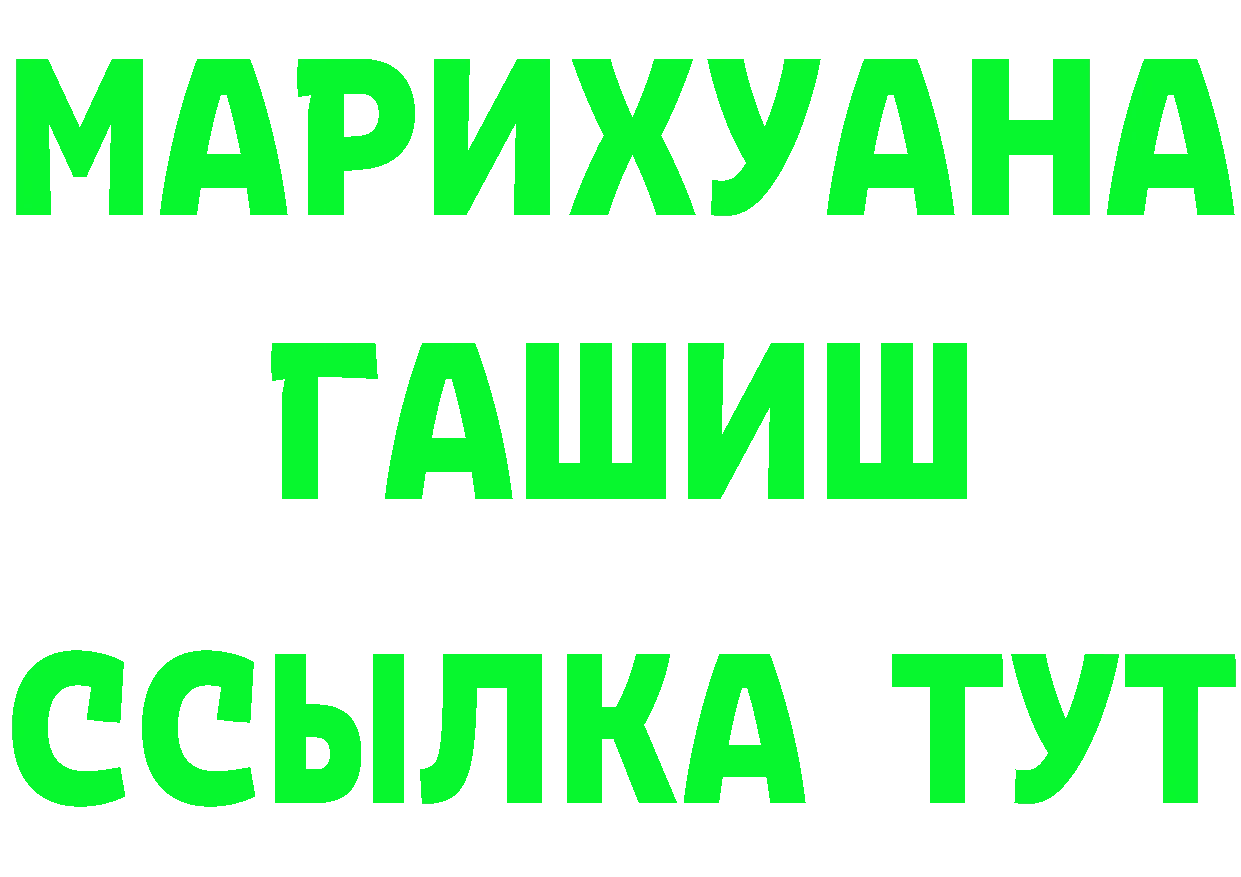 МАРИХУАНА
ГАШИШ
ССЫЛКА ТУТ